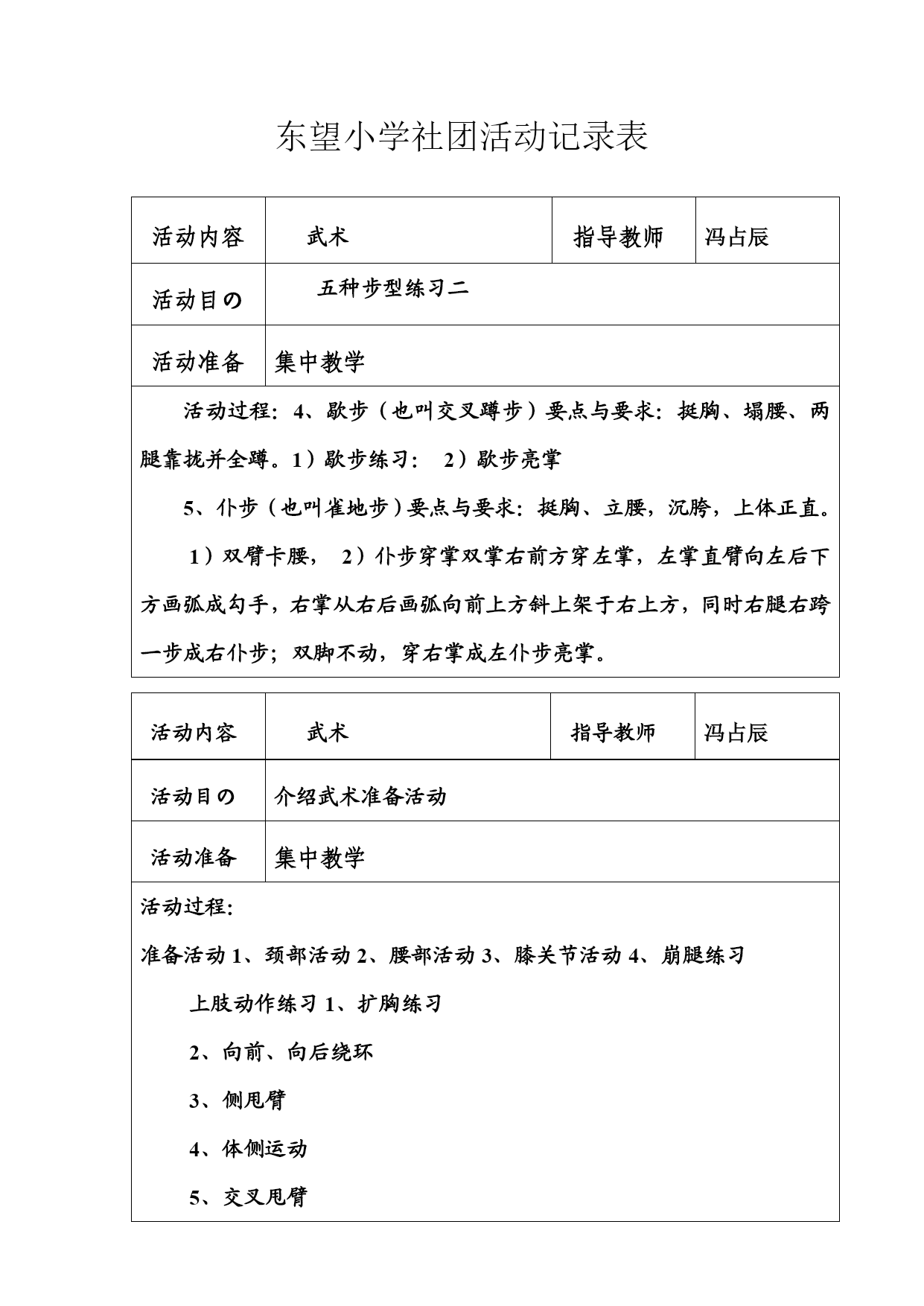 东望小学社团活动记录表

| 活动内容 | 武术 | 指导教师 | 冯占辰 |
|---|---|---|---|
| 活动目の | 五种步型练习二 | | |
| 活动准备 | 集中教学 | | |

活动过程：4、歇步（也叫交叉蹲步）要点与要求：挺胸、塌腰、两腿靠拢并全蹲。1）歇步练习： 2）歇步亮掌

5、仆步（也叫雀地步）要点与要求：挺胸、立腰，沉胯，上体正直。

1）双臂卡腰， 2）仆步穿掌双掌右前方穿左掌，左掌直臂向左后下方画弧成勾手，右掌从右后画弧向前上方斜上架于右上方，同时右腿右跨一步成右仆步；双脚不动，穿右掌成左仆步亮掌。

| 活动内容 | 武术 | 指导教师 | 冯占辰 |
|---|---|---|---|
| 活动目の | 介绍武术准备活动 | | |
| 活动准备 | 集中教学 | | |

活动过程：

准备活动 1、颈部活动 2、腰部活动 3、膝关节活动 4、崩腿练习

上肢动作练习 1、扩胸练习

2、向前、向后绕环

3、侧甩臂

4、体侧运动

5、交叉甩臂